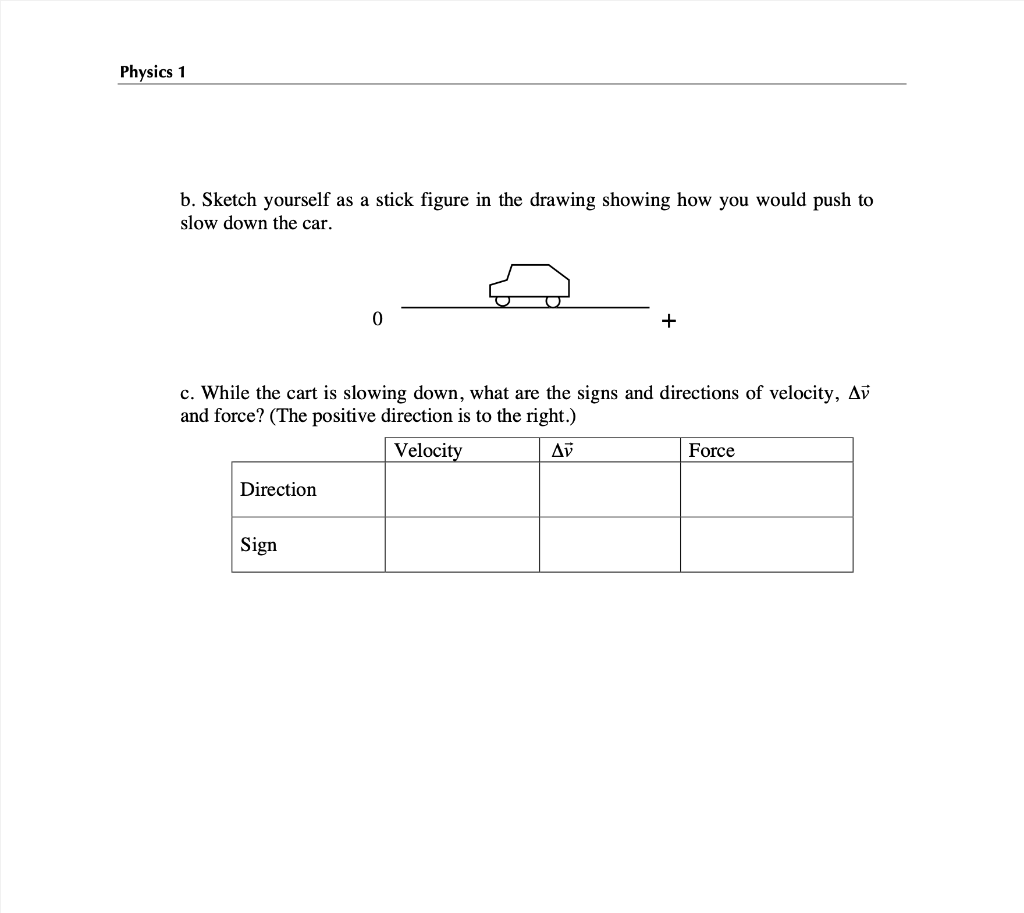 Physics 1

b. Sketch yourself as a stick figure in the drawing showing how you would push to slow down the car.

0

+

c. While the cart is slowing down, what are the signs and directions of velocity, $\Delta\vec{v}$ and force? (The positive direction is to the right.)

| | Velocity | $\Delta\vec{v}$ | Force |
|---|---|---|---|
| Direction | | | |
| Sign | | | |